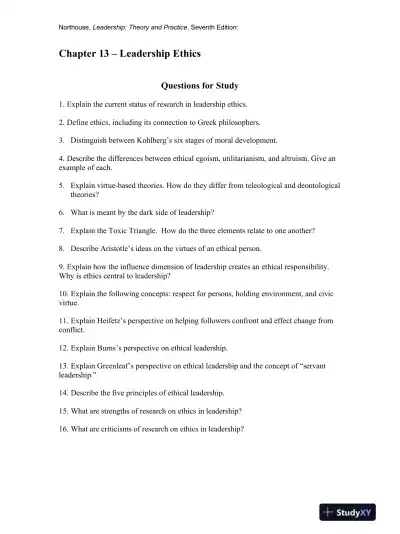 Northouse, Leadership: Theory and Practice, Seventh Edition:

Chapter 13 – Leadership Ethics

Questions for Study

1. Explain the current status of research in leadership ethics.

2. Define ethics, including its connection to Greek philosophers.

3. Distinguish between Kohlberg's six stages of moral development.

4. Describe the differences between ethical egoism, utilitarianism, and altruism. Give an example of each.

5. Explain virtue-based theories. How do they differ from teleological and deontological theories?

6. What is meant by the dark side of leadership?

7. Explain the Toxic Triangle. How do the three elements relate to one another?

8. Describe Aristotle's ideas on the virtues of an ethical person.

9. Explain how the influence dimension of leadership creates an ethical responsibility. Why is ethics central to leadership?

10. Explain the following concepts: respect for persons, holding environment, and civic virtue.

11. Explain Heifetz's perspective on helping followers confront and effect change from conflict.

12. Explain Burns's perspective on ethical leadership.

13. Explain Greenleaf's perspective on ethical leadership and the concept of "servant leadership."

14. Describe the five principles of ethical leadership.

15. What are strengths of research on ethics in leadership?

16. What are criticisms of research on ethics in leadership?

StudyXY